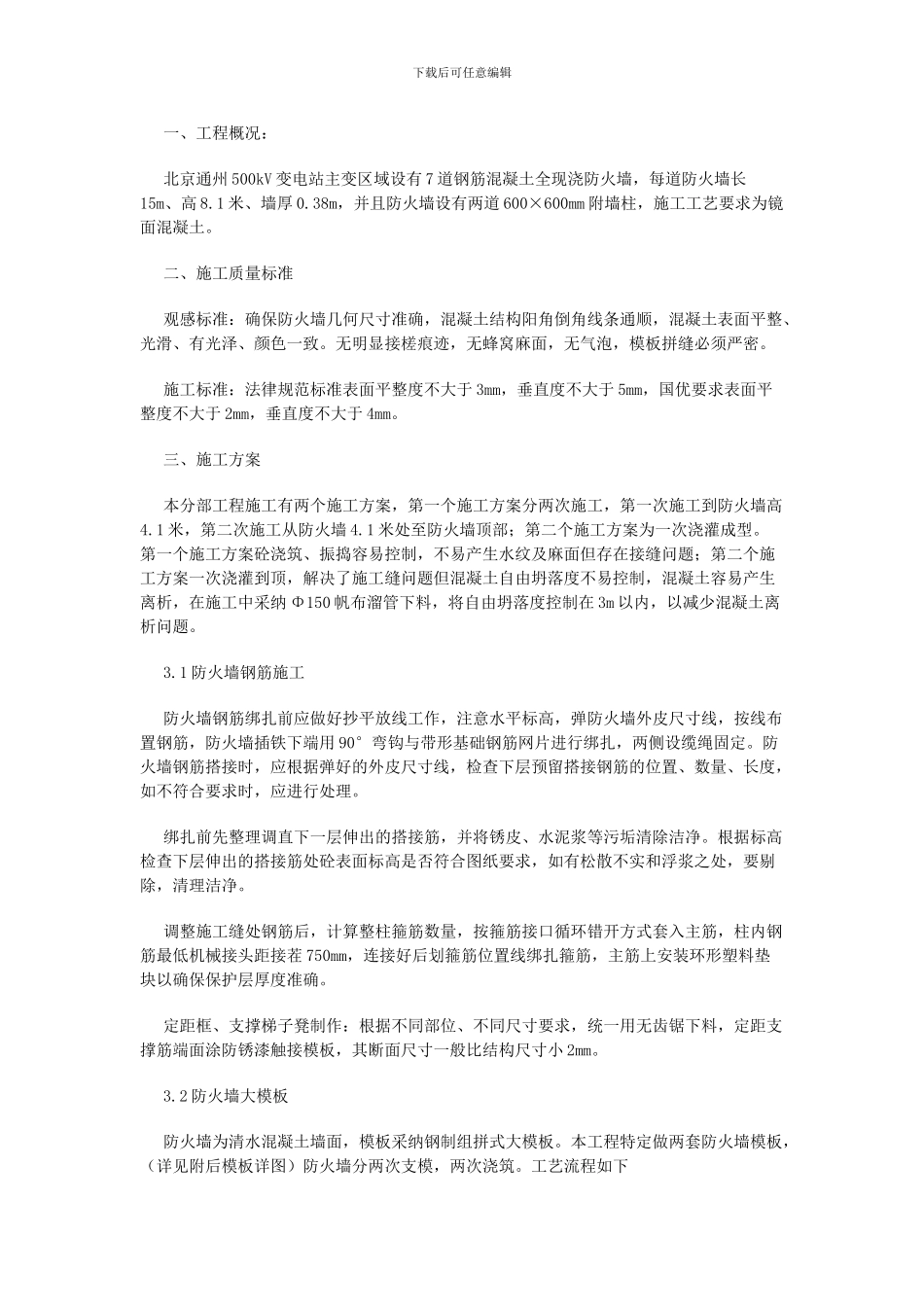 下载后可任意编辑

一、工程概况：

北京通州500kV变电站主变区域设有7道钢筋混凝土全现浇防火墙，每道防火墙长15m、高8.1米、墙厚0.38m，并且防火墙设有两道600×600mm附墙柱，施工工艺要求为镜面混凝土。

二、施工质量标准

观感标准：确保防火墙几何尺寸准确，混凝土结构阳角倒角线条通顺，混凝土表面平整、光滑、有光泽、颜色一致。无明显接槎痕迹，无蜂窝麻面，无气泡，模板拼缝必须严密。

施工标准：法律规范标准表面平整度不大于3mm，垂直度不大于5mm，国优要求表面平整度不大于2mm，垂直度不大于4mm。

三、施工方案

本分部工程施工有两个施工方案，第一个施工方案分两次施工，第一次施工到防火墙高4.1米，第二次施工从防火墙4.1米处至防火墙顶部；第二个施工方案为一次浇灌成型。第一个施工方案砼浇筑、振捣容易控制，不易产生水纹及麻面但存在接缝问题；第二个施工方案一次浇灌到顶，解决了施工缝问题但混凝土自由坍落度不易控制，混凝土容易产生离析，在施工中采纳Φ150帆布溜管下料，将自由坍落度控制在3m以内，以减少混凝土离析问题。

3.1防火墙钢筋施工

防火墙钢筋绑扎前应做好抄平放线工作，注意水平标高，弹防火墙外皮尺寸线，按线布置钢筋，防火墙插铁下端用90°弯钩与带形基础钢筋网片进行绑扎，两侧设缆绳固定。防火墙钢筋搭接时，应根据弹好的外皮尺寸线，检查下层预留搭接钢筋的位置、数量、长度，如不符合要求时，应进行处理。

绑扎前先整理调直下一层伸出的搭接筋，并将锈皮、水泥浆等污垢清除洁净。根据标高检查下层伸出的搭接筋处砼表面标高是否符合图纸要求，如有松散不实和浮浆之处，要剔除，清理洁净。

调整施工缝处钢筋后，计算整柱箍筋数量，按箍筋接口循环错开方式套入主筋，柱内钢筋最低机械接头距接茬750mm，连接好后划箍筋位置线绑扎箍筋，主筋上安装环形塑料垫块以确保保护层厚度准确。

定距框、支撑梯子凳制作：根据不同部位、不同尺寸要求，统一用无齿锯下料，定距支撑筋端面涂防锈漆触接模板，其断面尺寸一般比结构尺寸小2mm。

3.2防火墙大模板

防火墙为清水混凝土墙面，模板采纳钢制组拼式大模板。本工程特定做两套防火墙模板，（详见附后模板详图）防火墙分两次支模，两次浇筑。工艺流程如下